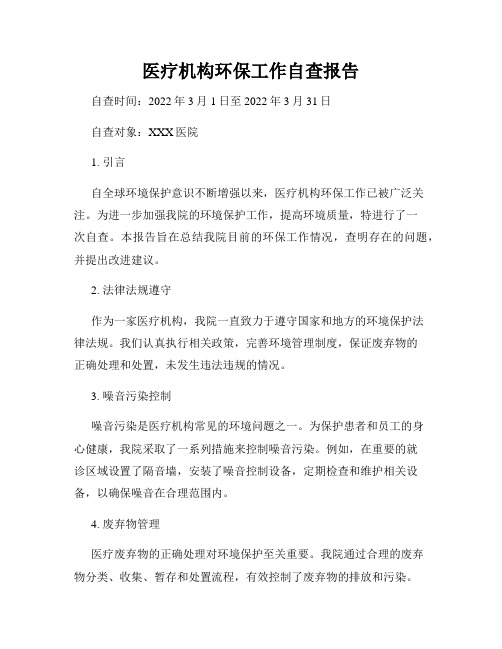 医疗机构环保工作自查报告

自查时间：2022 年 3 月 1 日至 2022 年 3 月 31 日

自查对象：XXX 医院

1. 引言

自全球环境保护意识不断增强以来，医疗机构环保工作已被广泛关注。为进一步加强我院的环境保护工作，提高环境质量，特进行了一次自查。本报告旨在总结我院目前的环保工作情况，查明存在的问题，并提出改进建议。

2. 法律法规遵守

作为一家医疗机构，我院一直致力于遵守国家和地方的环境保护法律法规。我们认真执行相关政策，完善环境管理制度，保证废弃物的正确处理和处置，未发生违法违规的情况。

3. 噪音污染控制

噪音污染是医疗机构常见的环境问题之一。为保护患者和员工的身心健康，我院采取了一系列措施来控制噪音污染。例如，在重要的就诊区域设置了隔音墙，安装了噪音控制设备，定期检查和维护相关设备，以确保噪音在合理范围内。

4. 废弃物管理

医疗废弃物的正确处理对环境保护至关重要。我院通过合理的废弃物分类、收集、暂存和处置流程，有效控制了废弃物的排放和污染。